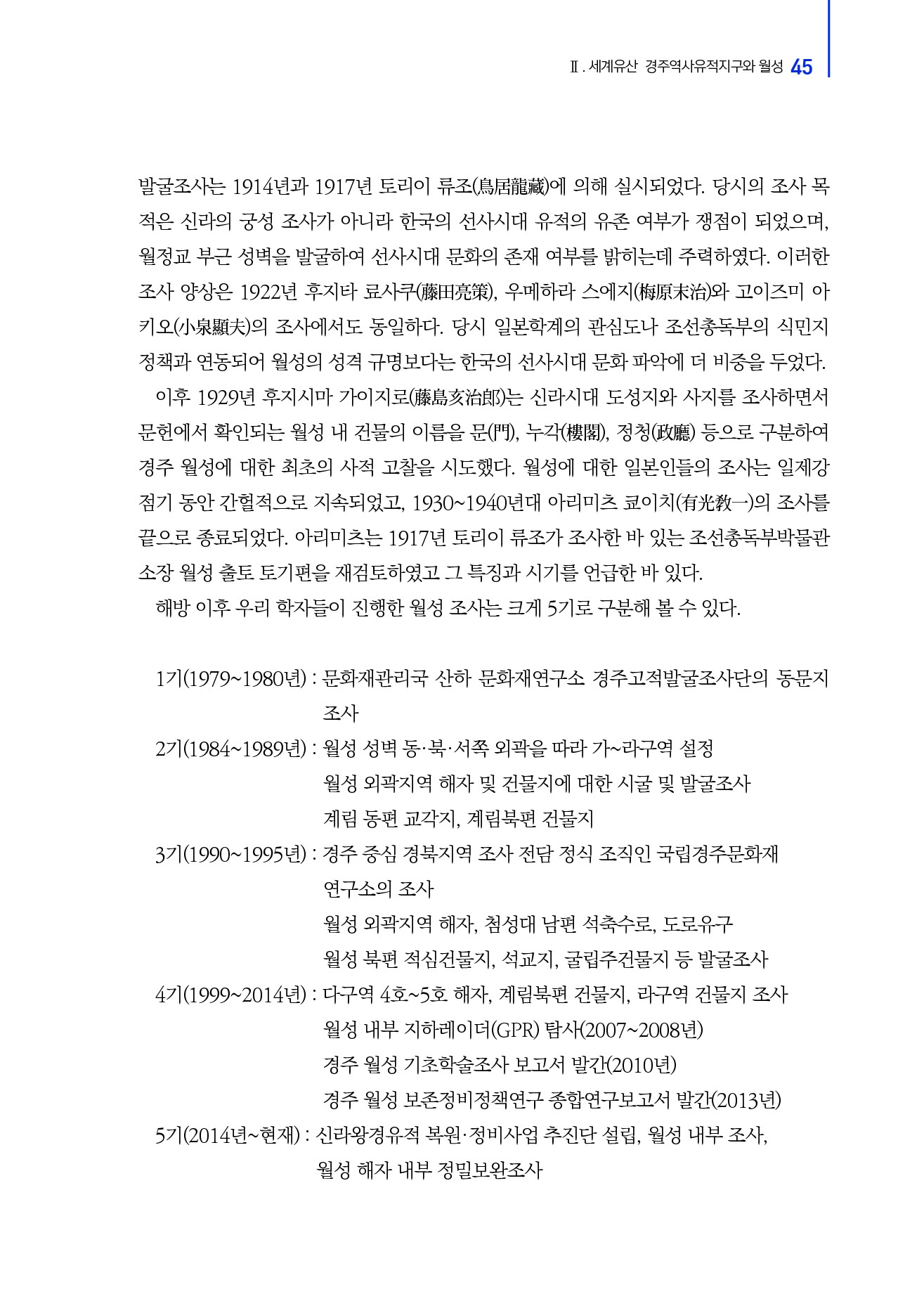 Ⅱ. 세계유산 경주역사유적지구와 월성 45

발굴조사는 1914년과 1917년 토리이 류조(鳥居龍藏)에 의해 실시되었다. 당시의 조사 목적은 신라의 궁성 조사가 아니라 한국의 선사시대 유적의 유존 여부가 쟁점이 되었으며, 월정교 부근 성벽을 발굴하여 선사시대 문화의 존재 여부를 밝히는데 주력하였다. 이러한 조사 양상은 1922년 후지타 료사쿠(藤田亮策), 우메하라 스에지(梅原末治)와 고이즈미 아키오(小泉顯夫)의 조사에서도 동일하다. 당시 일본학계의 관심도나 조선총독부의 식민지 정책과 연동되어 월성의 성격 규명보다는 한국의 선사시대 문화 파악에 더 비중을 두었다.

이후 1929년 후지시마 가이지로(藤島亥治郎)는 신라시대 도성지와 사지를 조사하면서 문헌에서 확인되는 월성 내 건물의 이름을 문(門), 누각(樓閣), 정청(政廳) 등으로 구분하여 경주 월성에 대한 최초의 사적 고찰을 시도했다. 월성에 대한 일본인들의 조사는 일제강점기 동안 간헐적으로 지속되었고, 1930~1940년대 아리미츠 쿄이치(有光教一)의 조사를 끝으로 종료되었다. 아리미츠는 1917년 토리이 류조가 조사한 바 있는 조선총독부박물관 소장 월성 출토 토기편을 재검토하였고 그 특징과 시기를 언급한 바 있다.

해방 이후 우리 학자들이 진행한 월성 조사는 크게 5기로 구분해 볼 수 있다.

1기(1979~1980년) : 문화재관리국 산하 문화재연구소 경주고적발굴조사단의 동문지 조사

2기(1984~1989년) : 월성 성벽 동·북·서쪽 외곽을 따라 가~라구역 설정
월성 외곽지역 해자 및 건물지에 대한 시굴 및 발굴조사
계림 동편 교각지, 계림북편 건물지

3기(1990~1995년) : 경주 중심 경북지역 조사 전담 정식 조직인 국립경주문화재연구소의 조사
월성 외곽지역 해자, 첨성대 남편 석축수로, 도로유구
월성 북편 적심건물지, 석교지, 굴립주건물지 등 발굴조사

4기(1999~2014년) : 다구역 4호~5호 해자, 계림북편 건물지, 라구역 건물지 조사
월성 내부 지하레이더(GPR) 탐사(2007~2008년)
경주 월성 기초학술조사 보고서 발간(2010년)
경주 월성 보존정비정책연구 종합연구보고서 발간(2013년)

5기(2014년~현재) : 신라왕경유적 복원·정비사업 추진단 설립, 월성 내부 조사, 월성 해자 내부 정밀보완조사